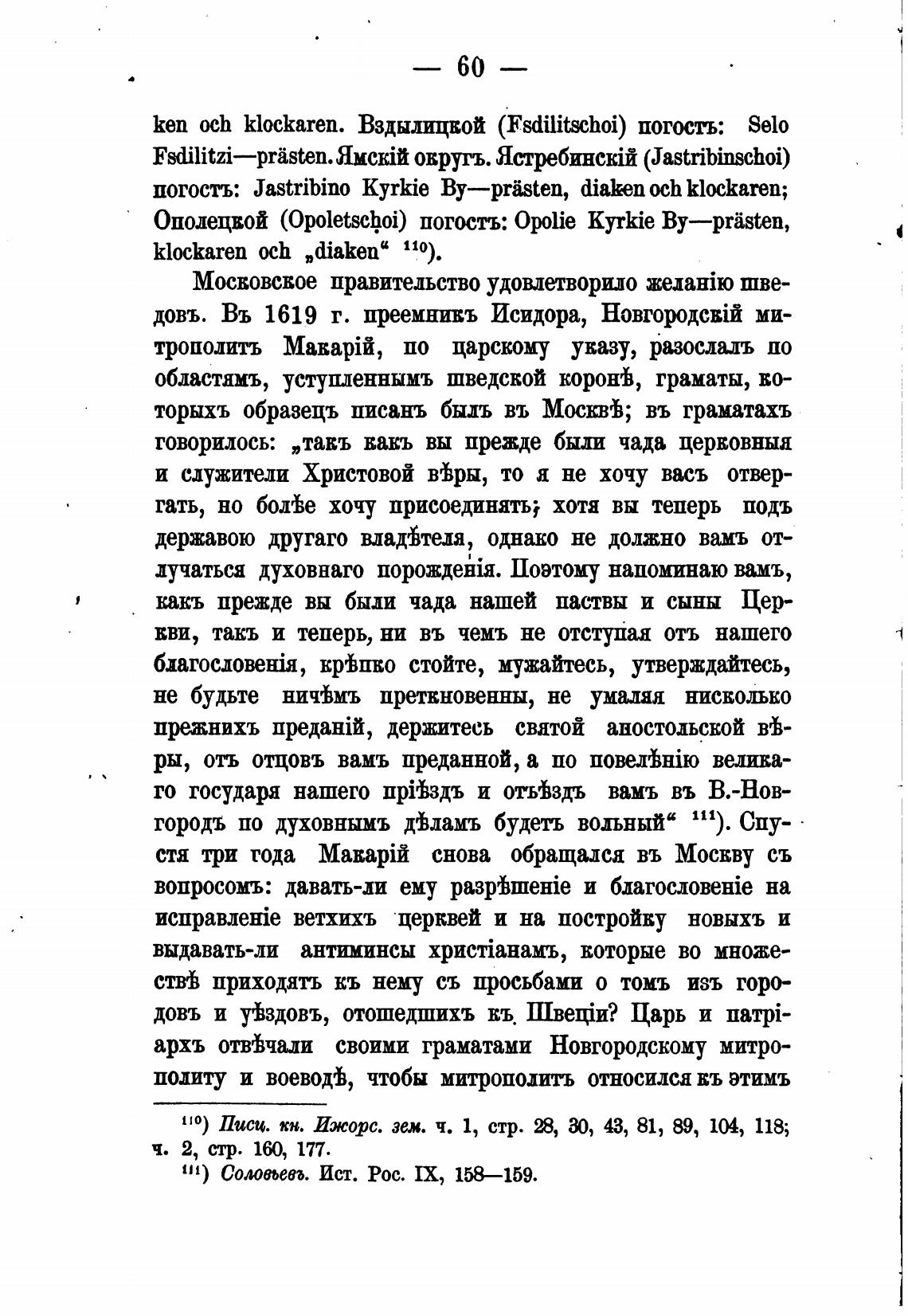 — 60 —

ken och klockaren. Вздылицкой (Fsdilitschoi) погостъ: Selo Fsdilitzi—prästen. Ямскій округъ. Ястребинскій (Jastribinschoi) погостъ: Jastribino Kyrkie By—prästen, diaken och klockaren; Ополецкой (Opoletschoi) погостъ: Opolie Kyrkie By—prästen, klockaren och „diaken“ $^{110}$).

Московское правительство удовлетворило желанію шведовъ. Въ 1619 г. преемникъ Исидора, Новгородскій митрополитъ Макарій, по царскому указу, разослалъ по областямъ, уступленнымъ шведской коронѣ, граматы, которыхъ образецъ писанъ былъ въ Москвѣ; въ граматахъ говорилось: „такъ какъ вы прежде были чада церковныя и служители Христовой вѣры, то я не хочу васъ отвергать, но болѣе хочу присоединять; хотя вы теперь подъ державою другаго владѣтеля, однако не должно вамъ отлучаться духовнаго порожденія. Поэтому напоминаю вамъ, какъ прежде вы были чада нашей паствы и сыны Церкви, такъ и теперь, ни въ чемъ не отступая отъ нашего благословенія, крѣпко стойте, мужайтесь, утверждайтесь, не будьте ничѣмъ преткновенны, не умаляя нисколько прежнихъ преданій, держитесь святой апостольской вѣры, отъ отцовъ вамъ преданной, а по повелѣнію великаго государя нашего пріѣздъ и отъѣздъ вамъ въ В.-Новгородъ по духовнымъ дѣламъ будетъ вольный“ $^{111}$). Спустя три года Макарій снова обращался въ Москву съ вопросомъ: давать-ли ему разрѣшеніе и благословеніе на исправленіе ветхихъ церквей и на постройку новыхъ и выдавать-ли антиминсы христіанамъ, которые во множествѣ приходятъ къ нему съ просьбами о томъ изъ городовъ и уѣздовъ, отошедшихъ къ Швеціи? Царь и патріархъ отвѣчали своими граматами Новгородскому митрополиту и воеводѣ, чтобы митрополитъ относился къ этимъ

$^{110}$) Писц. кн. Ижорс. зем. ч. 1, стр. 28, 30, 43, 81, 89, 104, 118; ч. 2, стр. 160, 177.
$^{111}$) Соловьевъ. Ист. Рос. IX, 158—159.